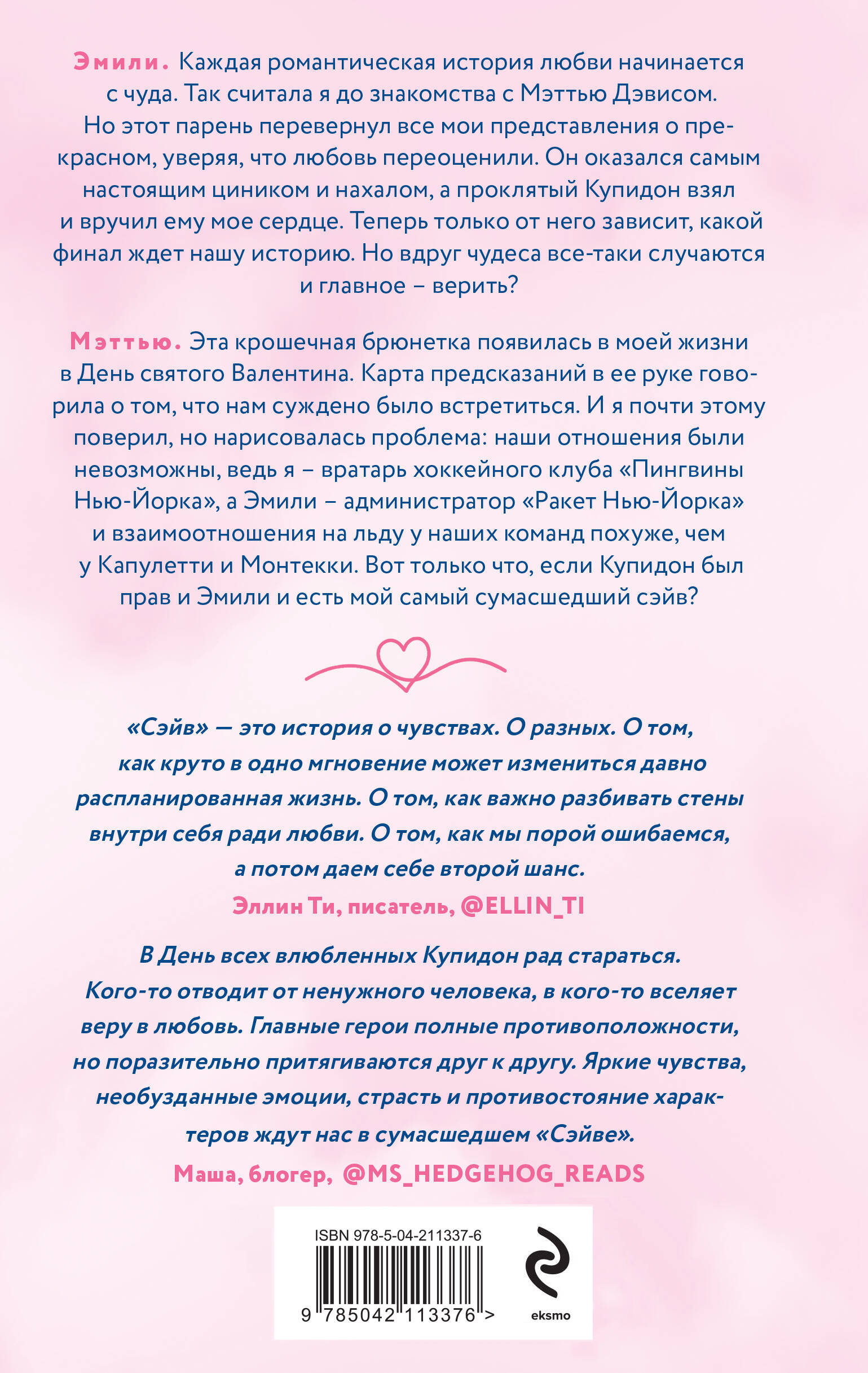 Эмили. Каждая романтическая история любви начинается с чуда. Так считала я до знакомства с Мэттью Дэвисом. Но этот парень перевернул все мои представления о прекрасном, уверяя, что любовь переоценили. Он оказался самым настоящим циником и нахалом, а проклятый Купидон взял и вручил ему мое сердце. Теперь только от него зависит, какой финал ждет нашу историю. Но вдруг чудеса все-таки случаются и главное – верить?

Мэттью. Эта крошечная брюнетка появилась в моей жизни в День святого Валентина. Карта предсказаний в ее руке говорила о том, что нам суждено было встретиться. И я почти этому поверил, но нарисовалась проблема: наши отношения были невозможны, ведь я – вратарь хоккейного клуба «Пингвины Нью-Йорка», а Эмили – администратор «Ракет Нью-Йорка» и взаимоотношения на льду у наших команд похуже, чем у Капулетти и Монтекки. Вот только что, если Купидон был прав и Эмили и есть мой самый сумасшедший сэйв?

«Сэйв» — это история о чувствах. О разных. О том, как круто в одно мгновение может измениться давно распланированная жизнь. О том, как важно разбивать стены внутри себя ради любви. О том, как мы порой ошибаемся, а потом даем себе второй шанс.
Эллин Ти, писатель, @ELLIN_TI

В День всех влюбленных Купидон рад стараться. Кого-то отводит от ненужного человека, в кого-то вселяет веру в любовь. Главные герои полные противоположности, но поразительно притягиваются друг к другу. Яркие чувства, необузданные эмоции, страсть и противостояние характеров ждут нас в сумасшедшем «Сэйве».
Маша, блогер, @MS_HEDGEHOG_READS

ISBN 978-5-04-211337-6
9 785042 113376 >
eksmo